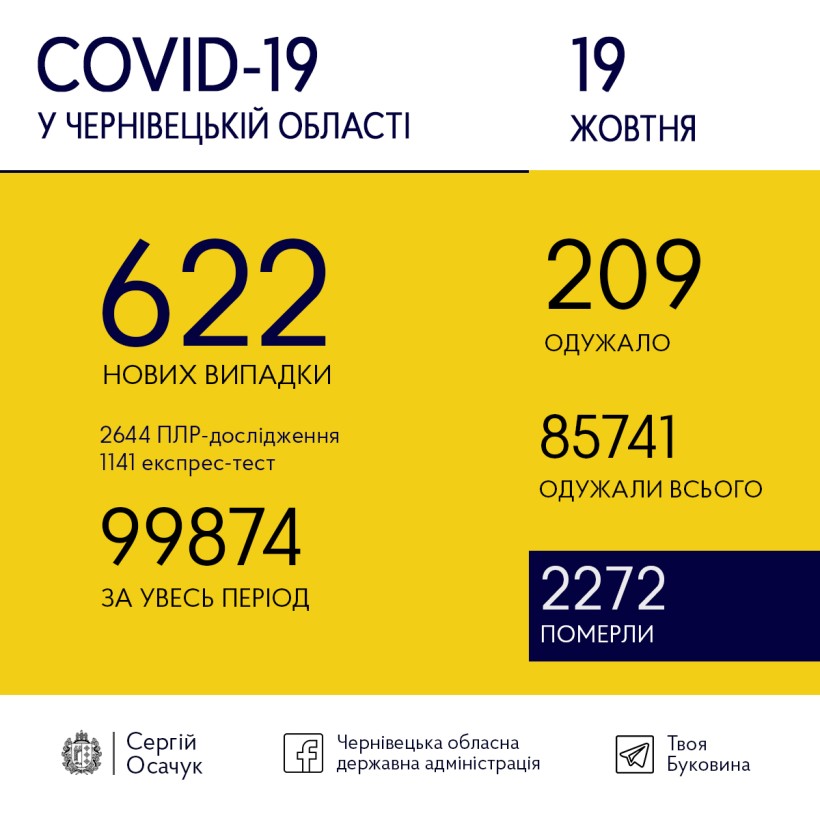 COVID-19
У ЧЕРНІВЕЦЬКІЙ ОБЛАСТІ

19
ЖОВТНЯ

622
НОВИХ ВИПАДКИ

2644 ПЛР-дослідження
1141 експрес-тест

99874
ЗА УВЕСЬ ПЕРІОД

209
ОДУЖАЛО

85741
ОДУЖАЛИ ВСЬОГО

2272
ПОМЕРЛИ

Сергій Осачук

Чернівецька обласна державна адміністрація

Твоя Буковина